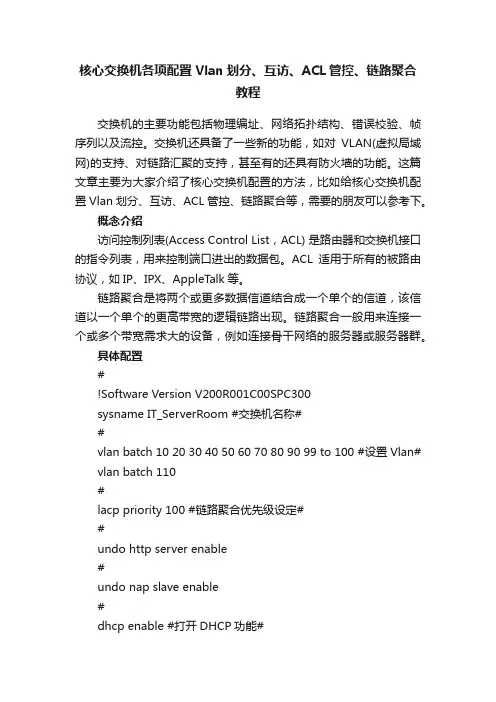 核心交换机各项配置 Vlan 划分、互访、ACL 管控、链路聚合教程

交换机的主要功能包括物理编址、网络拓扑结构、错误校验、帧序列以及流控。交换机还具备了一些新的功能，如对 VLAN(虚拟局域网)的支持、对链路汇聚的支持，甚至有的还具有防火墙的功能。这篇文章主要为大家介绍了核心交换机配置的方法，比如给核心交换机配置 Vlan 划分、互访、ACL 管控、链路聚合等，需要的朋友可以参考下。

概念介绍

访问控制列表(Access Control List，ACL) 是路由器和交换机接口的指令列表，用来控制端口进出的数据包。ACL 适用于所有的被路由协议，如 IP、IPX、AppleTalk 等。

链路聚合是将两个或更多数据信道结合成一个单个的信道，该信道以一个单个的更高带宽的逻辑链路出现。链路聚合一般用来连接一个或多个带宽需求大的设备，例如连接骨干网络的服务器或服务器群。

具体配置

#

!Software Version V200R001C00SPC300

sysname IT_ServerRoom #交换机名称#

#

vlan batch 10 20 30 40 50 60 70 80 90 99 to 100 #设置 Vlan#

vlan batch 110

#

lacp priority 100 #链路聚合优先级设定#

#

undo http server enable

#

undo nap slave enable

#

dhcp enable #打开 DHCP 功能#